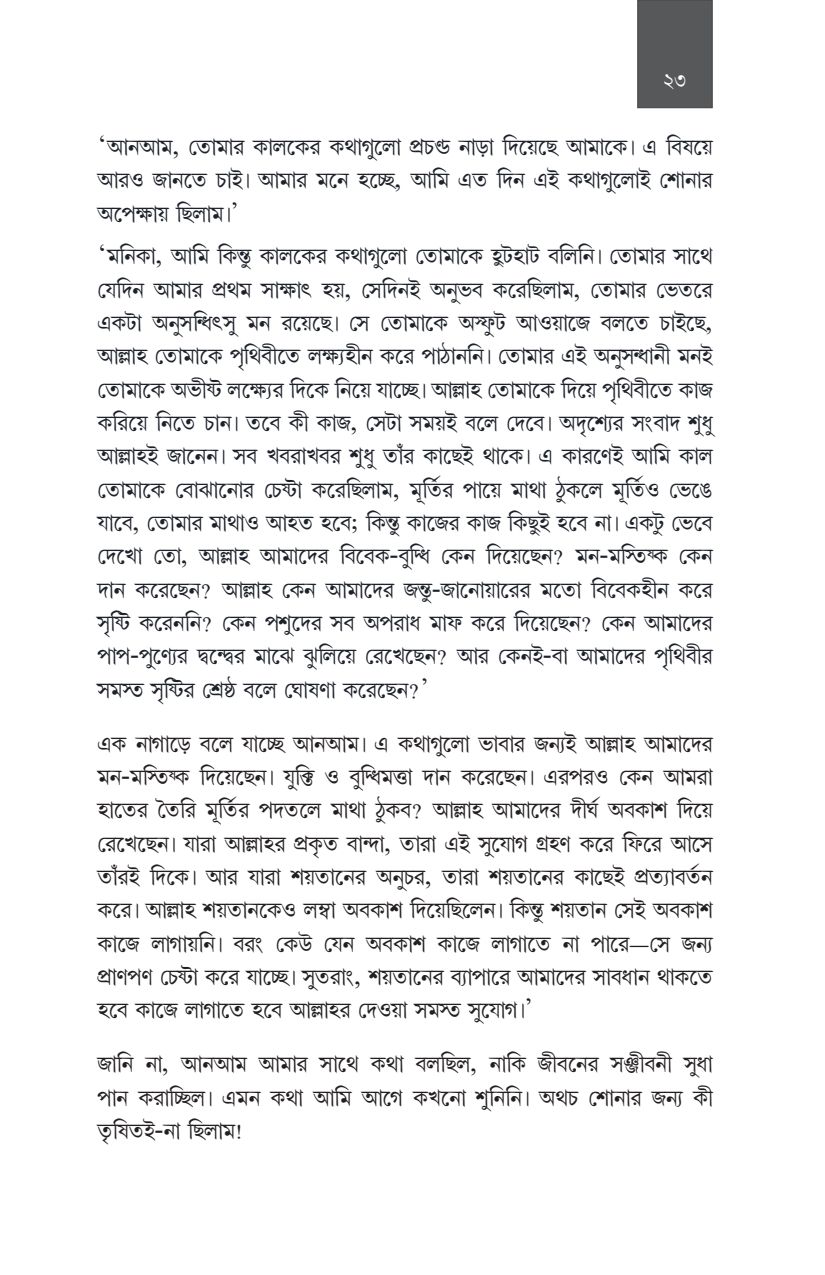 ২৩

'আনআম, তোমার কালকের কথাগুলো প্রচণ্ড নাড়া দিয়েছে আমাকে। এ বিষয়ে আরও জানতে চাই। আমার মনে হচ্ছে, আমি এত দিন এই কথাগুলোই শোনার অপেক্ষায় ছিলাম।'

'মনিকা, আমি কিন্তু কালকের কথাগুলো তোমাকে হুটহাট বলিনি। তোমার সাথে যেদিন আমার প্রথম সাক্ষাৎ হয়, সেদিনই অনুভব করেছিলাম, তোমার ভেতরে একটা অনুসন্ধিৎসু মন রয়েছে। সে তোমাকে অস্ফুট আওয়াজে বলতে চাইছে, আল্লাহ তোমাকে পৃথিবীতে লক্ষ্যহীন করে পাঠাননি। তোমার এই অনুসন্ধানী মনই তোমাকে অভীষ্ট লক্ষ্যের দিকে নিয়ে যাচ্ছে। আল্লাহ তোমাকে দিয়ে পৃথিবীতে কাজ করিয়ে নিতে চান। তবে কী কাজ, সেটা সময়ই বলে দেবে। অদৃশ্যের সংবাদ শুধু আল্লাহই জানেন। সব খবরাখবর শুধু তাঁর কাছেই থাকে। এ কারণেই আমি কাল তোমাকে বোঝানোর চেষ্টা করেছিলাম, মূর্তির পায়ে মাথা ঠুকলে মূর্তিও ভেঙে যাবে, তোমার মাথাও আহত হবে; কিন্তু কাজের কাজ কিছুই হবে না। একটু ভেবে দেখো তো, আল্লাহ আমাদের বিবেক-বুদ্ধি কেন দিয়েছেন? মন-মস্তিষ্ক কেন দান করেছেন? আল্লাহ কেন আমাদের জন্তু-জানোয়ারের মতো বিবেকহীন করে সৃষ্টি করেননি? কেন পশুদের সব অপরাধ মাফ করে দিয়েছেন? কেন আমাদের পাপ-পুণ্যের দ্বন্দ্বের মাঝে ঝুলিয়ে রেখেছেন? আর কেনই-বা আমাদের পৃথিবীর সমস্ত সৃষ্টির শ্রেষ্ঠ বলে ঘোষণা করেছেন?'

এক নাগাড়ে বলে যাচ্ছে আনআম। এ কথাগুলো ভাবার জন্যই আল্লাহ আমাদের মন-মস্তিষ্ক দিয়েছেন। যুক্তি ও বুদ্ধিমত্তা দান করেছেন। এরপরও কেন আমরা হাতের তৈরি মূর্তির পদতলে মাথা ঠুকব? আল্লাহ আমাদের দীর্ঘ অবকাশ দিয়ে রেখেছেন। যারা আল্লাহর প্রকৃত বান্দা, তারা এই সুযোগ গ্রহণ করে ফিরে আসে তাঁরই দিকে। আর যারা শয়তানের অনুচর, তারা শয়তানের কাছেই প্রত্যাবর্তন করে। আল্লাহ শয়তানকেও লম্বা অবকাশ দিয়েছিলেন। কিন্তু শয়তান সেই অবকাশ কাজে লাগায়নি। বরং কেউ যেন অবকাশ কাজে লাগাতে না পারে—সে জন্য প্রাণপণ চেষ্টা করে যাচ্ছে। সুতরাং, শয়তানের ব্যাপারে আমাদের সাবধান থাকতে হবে কাজে লাগাতে হবে আল্লাহর দেওয়া সমস্ত সুযোগ।'

জানি না, আনআম আমার সাথে কথা বলছিল, নাকি জীবনের সঞ্জীবনী সুধা পান করাচ্ছিল। এমন কথা আমি আগে কখনো শুনিনি। অথচ শোনার জন্য কী তৃষিতই-না ছিলাম!